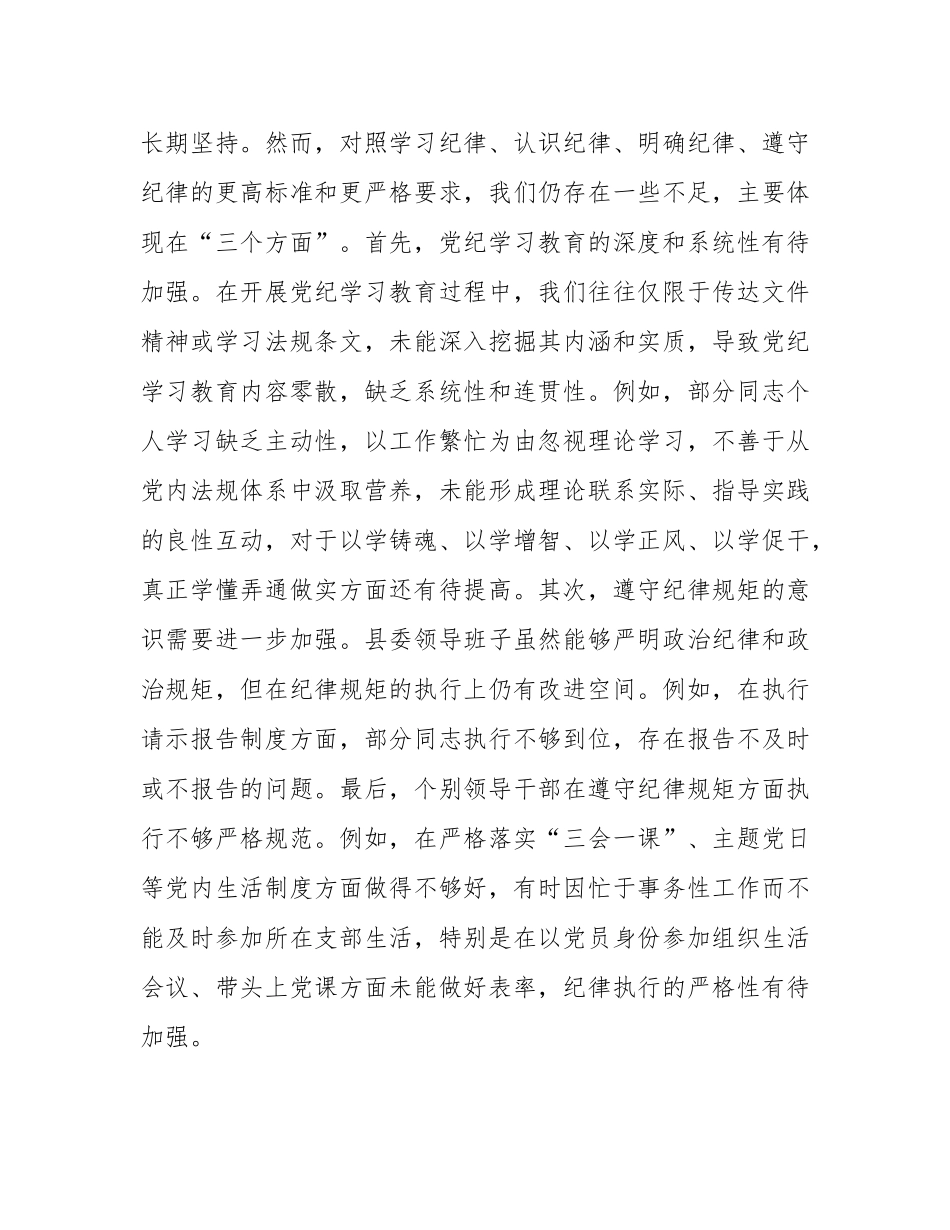 长期坚持。然而，对照学习纪律、认识纪律、明确纪律、遵守纪律的更高标准和更严格要求，我们仍存在一些不足，主要体现在“三个方面”。首先，党纪学习教育的深度和系统性有待加强。在开展党纪学习教育过程中，我们往往仅限于传达文件精神或学习法规条文，未能深入挖掘其内涵和实质，导致党纪学习教育内容零散，缺乏系统性和连贯性。例如，部分同志个人学习缺乏主动性，以工作繁忙为由忽视理论学习，不善于从党内法规体系中汲取营养，未能形成理论联系实际、指导实践的良性互动，对于以学铸魂、以学增智、以学正风、以学促干，真正学懂弄通做实方面还有待提高。其次，遵守纪律规矩的意识需要进一步加强。县委领导班子虽然能够严明政治纪律和政治规矩，但在纪律规矩的执行上仍有改进空间。例如，在执行请示报告制度方面，部分同志执行不够到位，存在报告不及时或不报告的问题。最后，个别领导干部在遵守纪律规矩方面执行不够严格规范。例如，在严格落实“三会一课”、主题党日等党内生活制度方面做得不够好，有时因忙于事务性工作而不能及时参加所在支部生活，特别是在以党员身份参加组织生活会议、带头上党课方面未能做好表率，纪律执行的严格性有待加强。